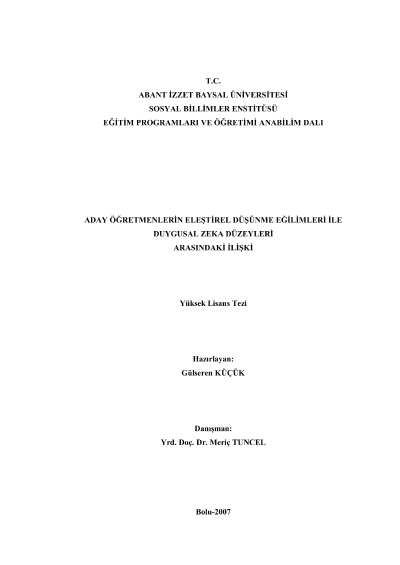 T.C.
ABANT İZZET BAYSAL ÜNİVERSİTESİ
SOSYAL BİLLİMLER ENSTİTÜSÜ
EĞİTİM PROGRAMLARI VE ÖĞRETİMİ ANABİLİM DALI

ADAY ÖĞRETMENLERİN ELEŞTİREL DÜŞÜNME EĞİLİMLERİ İLE
DUYGUSAL ZEKA DÜZEYLERİ
ARASINDAKİ İLİŞKİ

Yüksek Lisans Tezi

Hazırlayan:
Gülseren KÜÇÜK

Danışman:
Yrd. Doç. Dr. Meriç TUNCEL

Bolu-2007